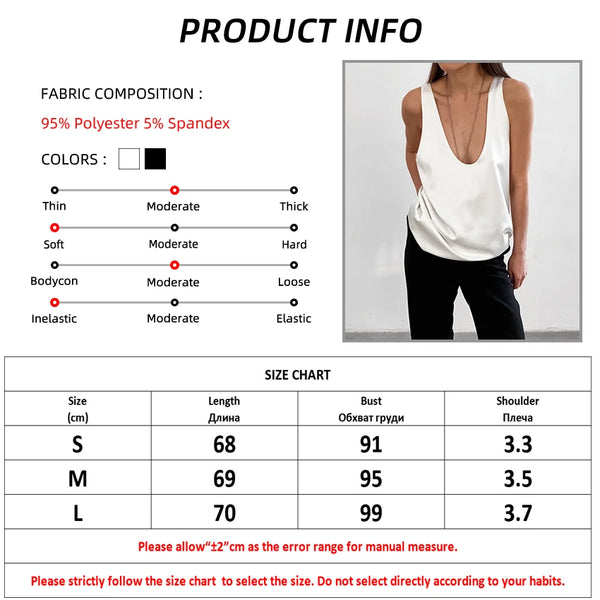 PRODUCT INFO

FABRIC COMPOSITION :

95% Polyester 5% Spandex

COLORS :

Thin Moderate Thick

Soft Moderate Hard

Bodycon Moderate Loose

Inelastic Moderate Elastic

SIZE CHART

| Size (cm) | Length Длина | Bust Обхват груди | Shoulder Плеча |
|---|---|---|---|
| S | 68 | 91 | 3.3 |
| M | 69 | 95 | 3.5 |
| L | 70 | 99 | 3.7 |

Please allow“±2”cm as the error range for manual measure.

Please strictly follow the size chart to select the size. Do not select directly according to your habits.